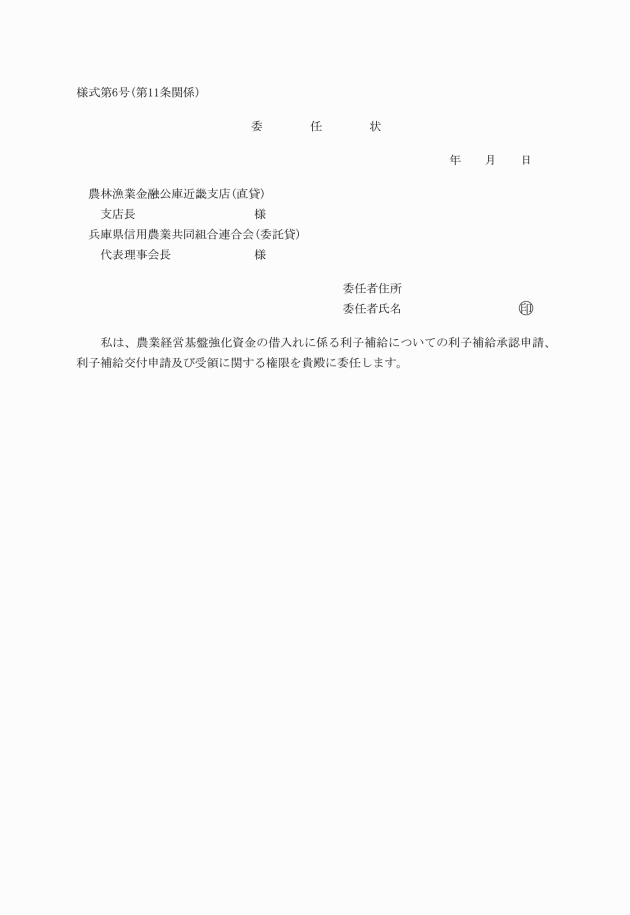 様式第6号（第11条関係）

委　任　状

年　月　日

農林漁業金融公庫近畿支店（直貸）
支店長　様
兵庫県信用農業共同組合連合会（委託貸）
代表理事会長　様

委任者住所
委任者氏名　㊞

私は、農業経営基盤強化資金の借入れに係る利子補給についての利子補給承認申請、利子補給交付申請及び受領に関する権限を貴殿に委任します。